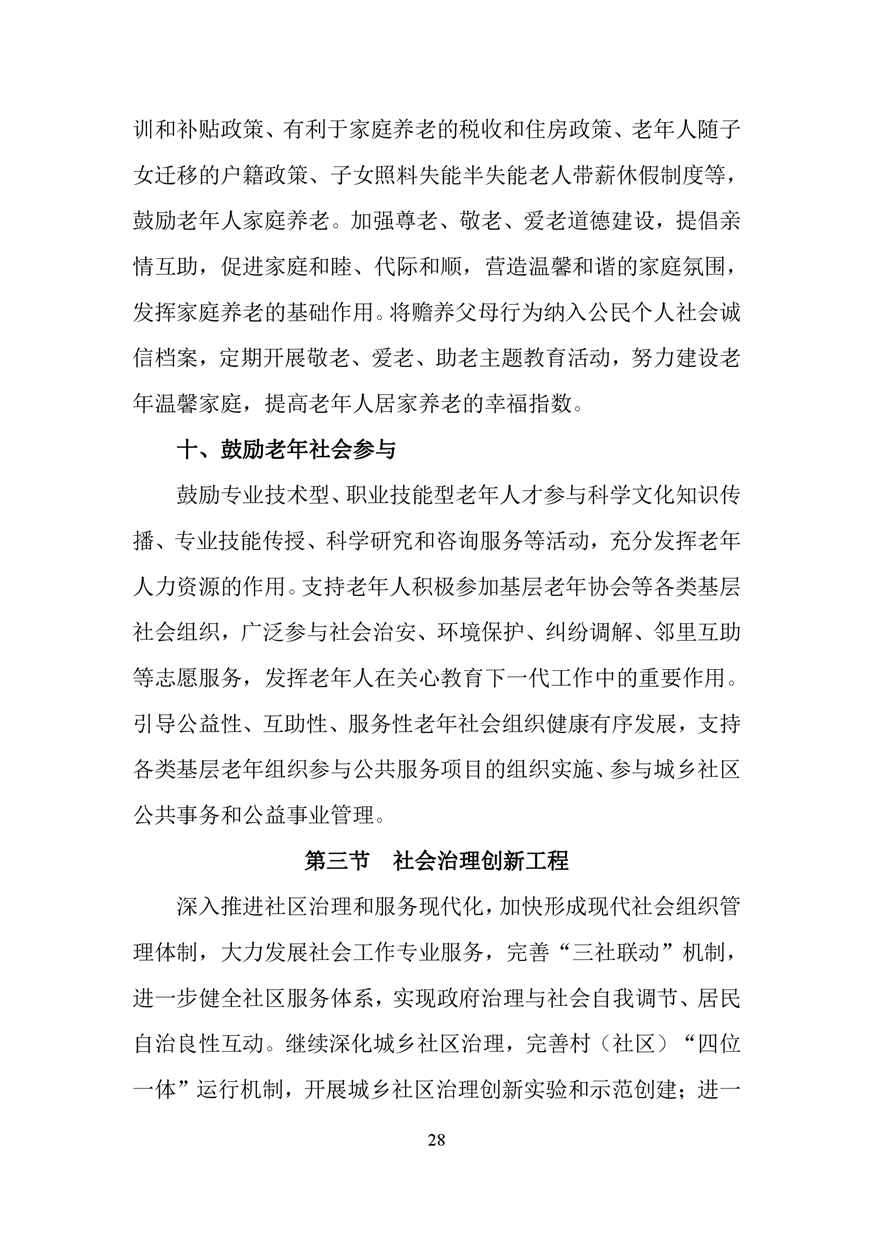 训和补贴政策、有利于家庭养老的税收和住房政策、老年人随子女迁移的户籍政策、子女照料失能半失能老人带薪休假制度等，鼓励老年人家庭养老。加强尊老、敬老、爱老道德建设，提倡亲情互助，促进家庭和睦、代际和顺，营造温馨和谐的家庭氛围，发挥家庭养老的基础作用。将赡养父母行为纳入公民个人社会诚信档案，定期开展敬老、爱老、助老主题教育活动，努力建设老年温馨家庭，提高老年人居家养老的幸福指数。

十、鼓励老年社会参与

鼓励专业技术型、职业技能型老年人才参与科学文化知识传播、专业技能传授、科学研究和咨询服务等活动，充分发挥老年人力资源的作用。支持老年人积极参加基层老年协会等各类基层社会组织，广泛参与社会治安、环境保护、纠纷调解、邻里互助等志愿服务，发挥老年人在关心教育下一代工作中的重要作用。引导公益性、互助性、服务性老年社会组织健康有序发展，支持各类基层老年组织参与公共服务项目的组织实施、参与城乡社区公共事务和公益事业管理。

第三节 社会治理创新工程

深入推进社区治理和服务现代化，加快形成现代社会组织管理体制，大力发展社会工作专业服务，完善“三社联动”机制，进一步健全社区服务体系，实现政府治理与社会自我调节、居民自治良性互动。继续深化城乡社区治理，完善村（社区）“四位一体”运行机制，开展城乡社区治理创新实验和示范创建；进一

28